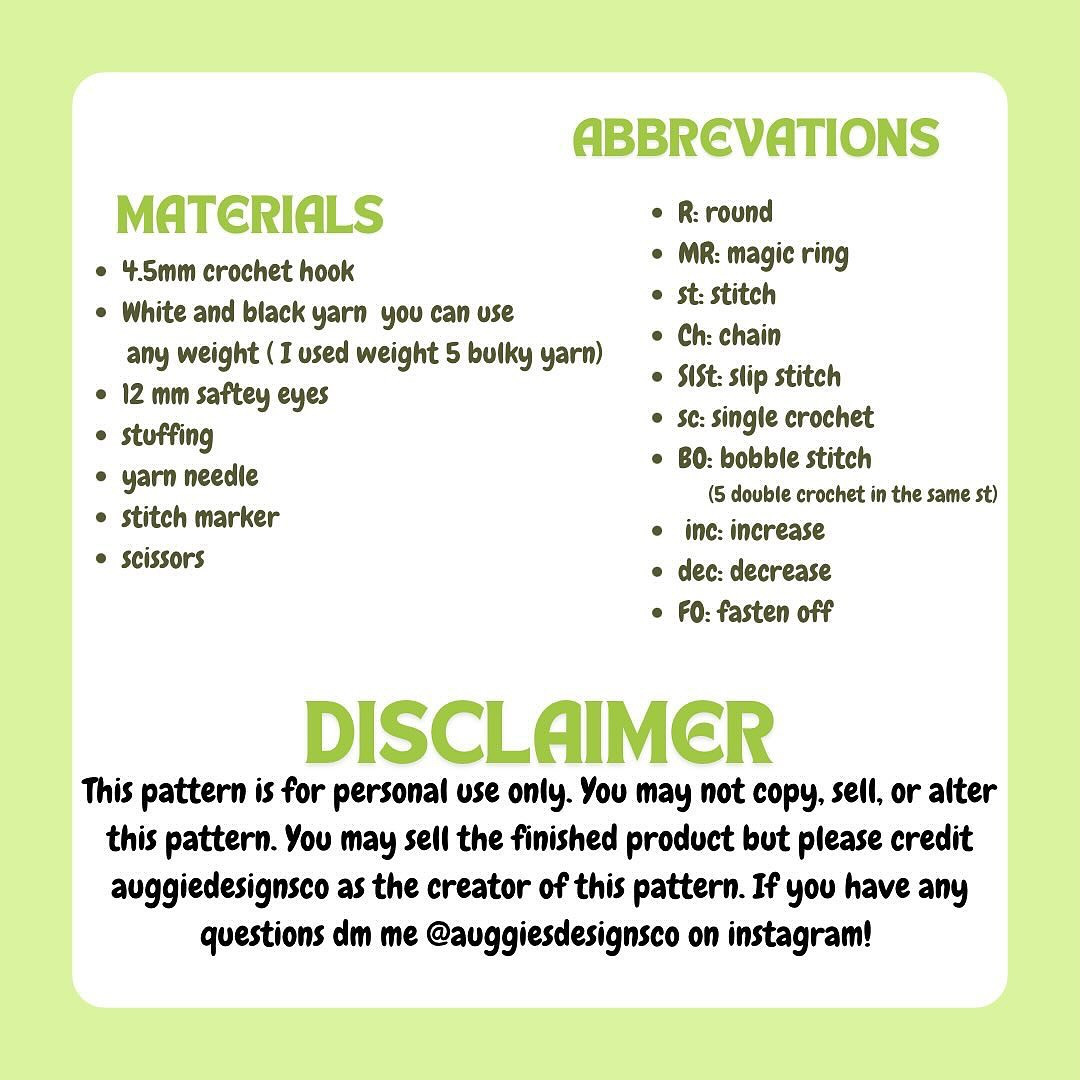 MATERIALS

• 4.5mm crochet hook
• White and black yarn you can use any weight ( I used weight 5 bulky yarn)
• 12 mm saftey eyes
• stuffing
• yarn needle
• stitch marker
• scissors

ABBREVATIONS

• R: round
• MR: magic ring
• st: stitch
• Ch: chain
• SlSt: slip stitch
• sc: single crochet
• BO: bobble stitch
(5 double crochet in the same st)
• inc: increase
• dec: decrease
• FO: fasten off

DISCLAIMER

This pattern is for personal use only. You may not copy, sell, or alter this pattern. You may sell the finished product but please credit auggiedesignsco as the creator of this pattern. If you have any questions dm me @auggiesdesignsco on instagram!